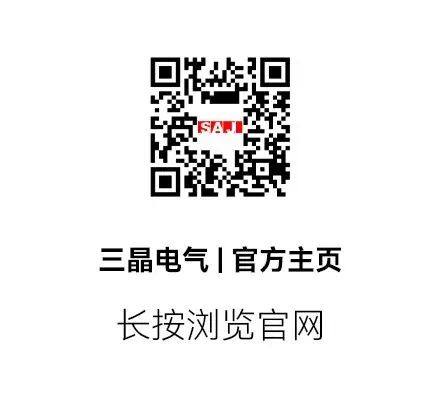 SAJ

三晶电气 | 官方主页

长按浏览官网